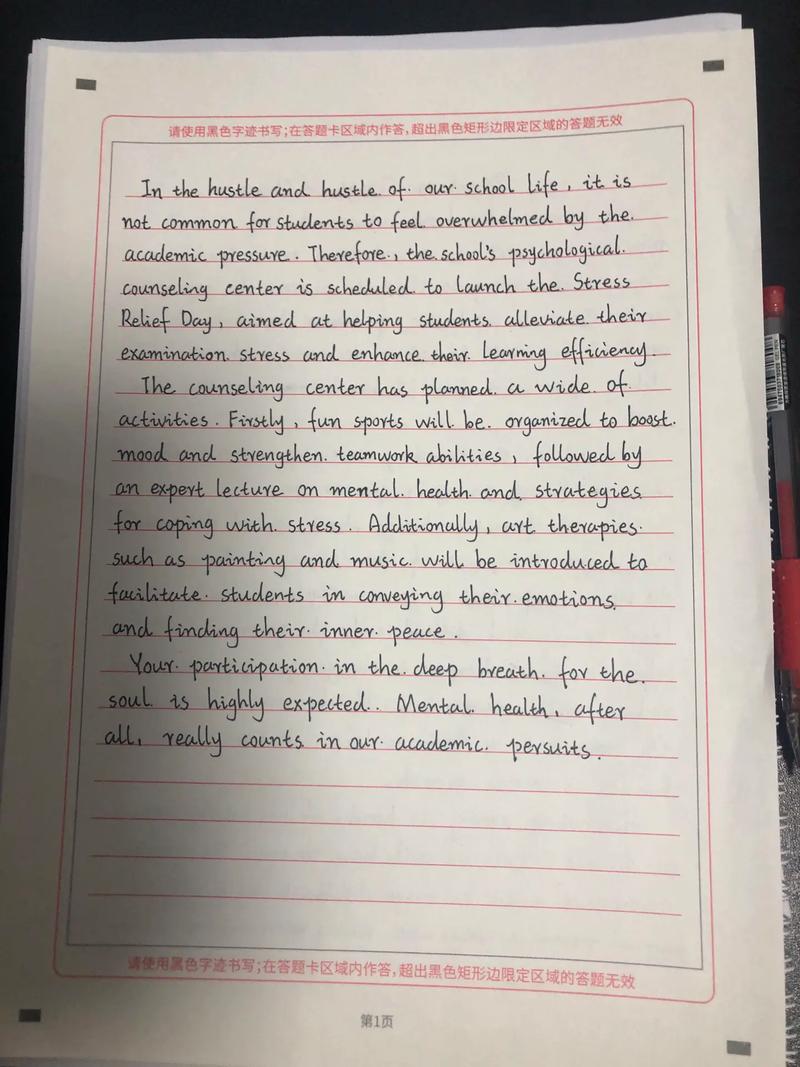 请使用黑色字迹书写;在答题卡区域内作答,超出黑色矩形边限定区域的答题无效

In the hustle and hustle of our school life, it is not common for students to feel overwhelmed by the academic pressure. Therefore, the school's psychological counseling center is scheduled to launch the Stress Relief Day, aimed at helping students alleviate their examination stress and enhance their learning efficiency.

The counseling center has planned a wide of activities. Firstly, fun sports will be organized to boost mood and strengthen teamwork abilities, followed by an expert lecture on mental health and strategies for coping with stress. Additionally, art therapies such as painting and music will be introduced to facilitate students in conveying their emotions and finding their inner peace.

Your participation in the deep breath for the soul is highly expected. Mental health, after all, really counts in our academic persuits.

请使用黑色字迹书写;在答题卡区域内作答,超出黑色矩形边限定区域的答题无效

第1页